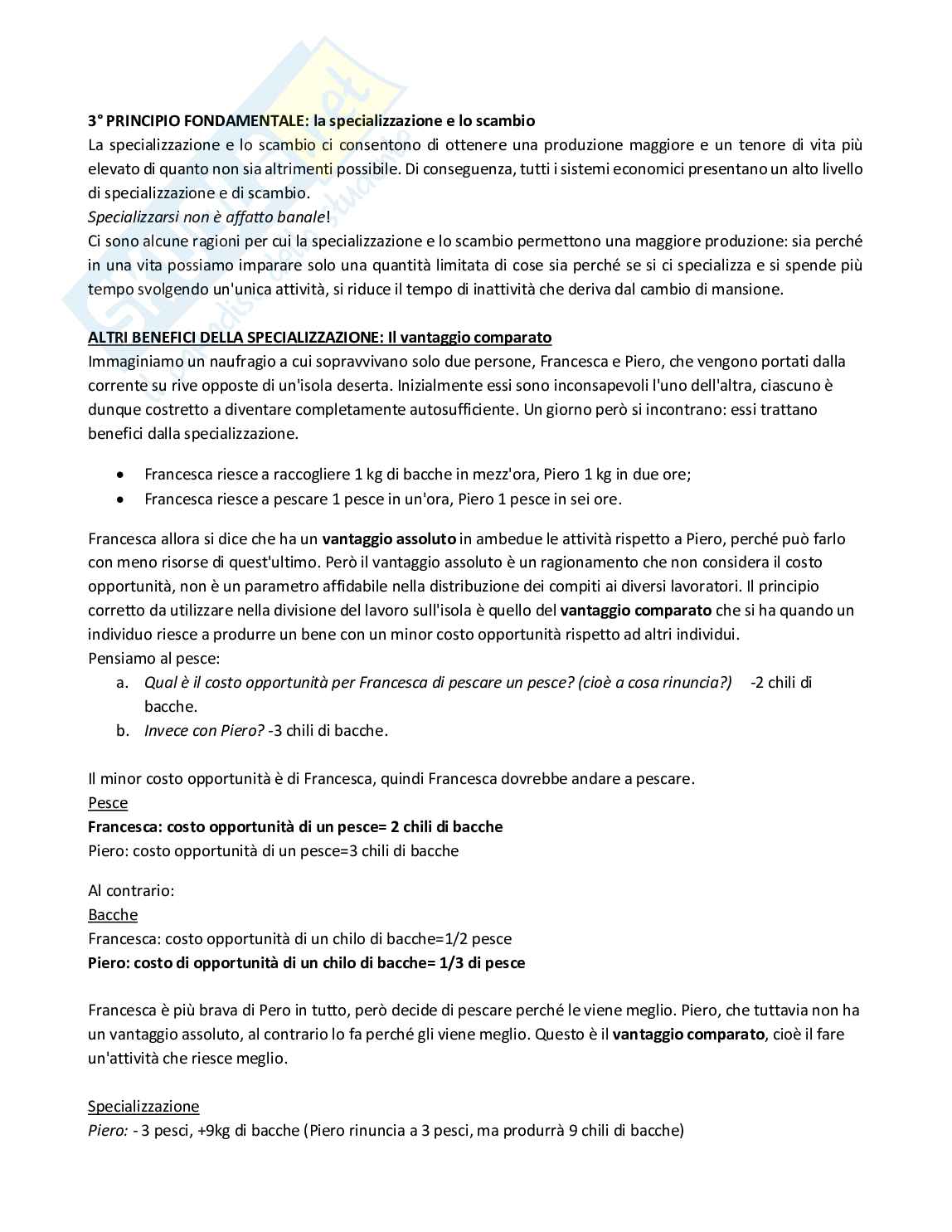 3° PRINCIPIO FONDAMENTALE: la specializzazione e lo scambio
La specializzazione e lo scambio ci consentono di ottenere una produzione maggiore e un tenore di vita più elevato di quanto non sia altrimenti possibile. Di conseguenza, tutti i sistemi economici presentano un alto livello di specializzazione e di scambio.
Specializzarsi non è affatto banale!
Ci sono alcune ragioni per cui la specializzazione e lo scambio permettono una maggiore produzione: sia perché in una vita possiamo imparare solo una quantità limitata di cose sia perché se si ci specializza e si spende più tempo svolgendo un'unica attività, si riduce il tempo di inattività che deriva dal cambio di mansione.

ALTRI BENEFICI DELLA SPECIALIZZAZIONE: Il vantaggio comparato
Immaginiamo un naufragio a cui sopravvivano solo due persone, Francesca e Piero, che vengono portati dalla corrente su rive opposte di un'isola deserta. Inizialmente essi sono inconsapevoli l'uno dell'altra, ciascuno è dunque costretto a diventare completamente autosufficiente. Un giorno però si incontrano: essi trattano benefici dalla specializzazione.

• Francesca riesce a raccogliere 1 kg di bacche in mezz'ora, Piero 1 kg in due ore;
• Francesca riesce a pescare 1 pesce in un'ora, Piero 1 pesce in sei ore.

Francesca allora si dice che ha un vantaggio assoluto in ambedue le attività rispetto a Piero, perché può farlo con meno risorse di quest'ultimo. Però il vantaggio assoluto è un ragionamento che non considera il costo opportunità, non è un parametro affidabile nella distribuzione dei compiti ai diversi lavoratori. Il principio corretto da utilizzare nella divisione del lavoro sull'isola è quello del vantaggio comparato che si ha quando un individuo riesce a produrre un bene con un minor costo opportunità rispetto ad altri individui.
Pensiamo al pesce:
a. Qual è il costo opportunità per Francesca di pescare un pesce? (cioè a cosa rinuncia?) -2 chili di bacche.
b. Invece con Piero? -3 chili di bacche.

Il minor costo opportunità è di Francesca, quindi Francesca dovrebbe andare a pescare.
Pesce
Francesca: costo opportunità di un pesce= 2 chili di bacche
Piero: costo opportunità di un pesce=3 chili di bacche

Al contrario:
Bacche
Francesca: costo opportunità di un chilo di bacche=1/2 pesce
Piero: costo di opportunità di un chilo di bacche= 1/3 di pesce

Francesca è più brava di Pero in tutto, però decide di pescare perché le viene meglio. Piero, che tuttavia non ha un vantaggio assoluto, al contrario lo fa perché gli viene meglio. Questo è il vantaggio comparato, cioè il fare un'attività che riesce meglio.

Specializzazione
Piero: - 3 pesci, +9kg di bacche (Piero rinuncia a 3 pesci, ma produrrà 9 chili di bacche)